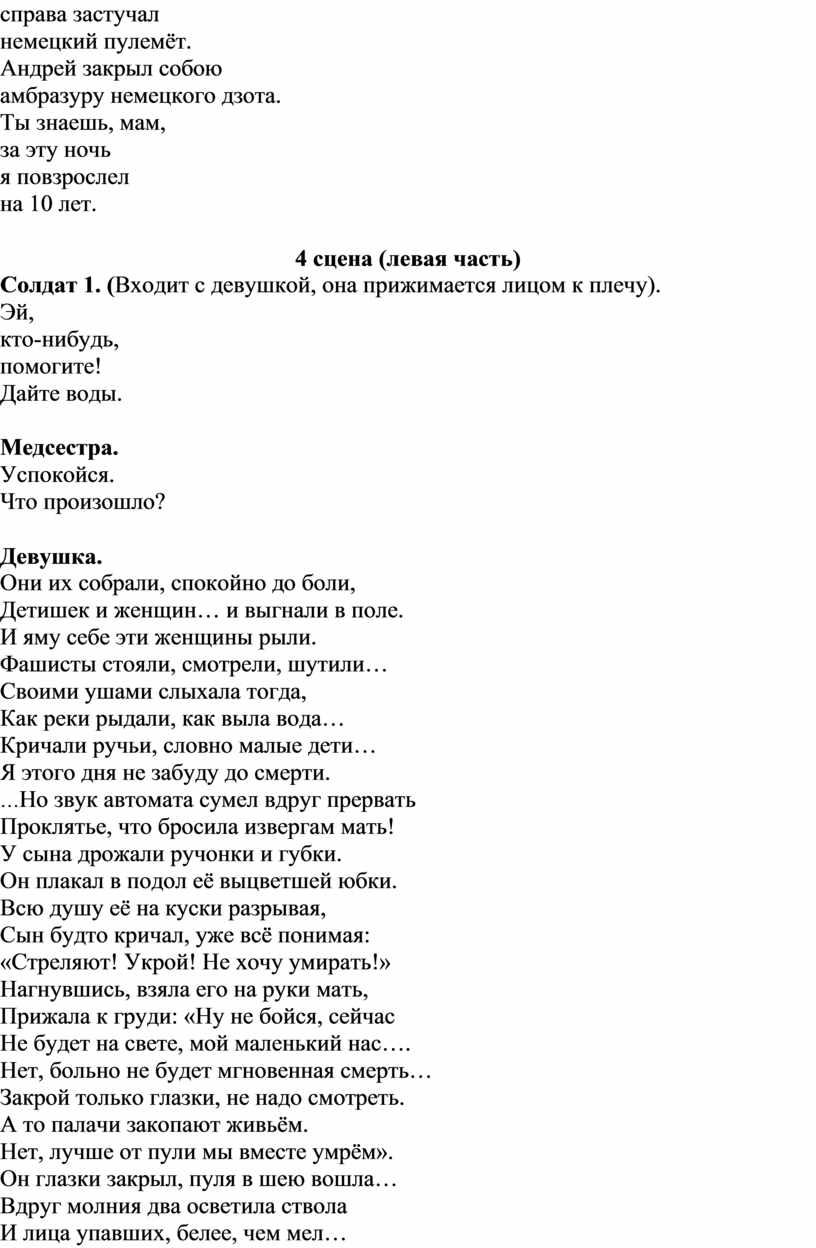 справа застучал
немецкий пулемёт.
Андрей закрыл собою
амбразуру немецкого дзота.
Ты знаешь, мам,
за эту ночь
я повзрослел
на 10 лет.

4 сцена (левая часть)

Солдат 1. (Входит с девушкой, она прижимается лицом к плечу).
Эй,
кто-нибудь,
помогите!
Дайте воды.

Медсестра.
Успокойся.
Что произошло?

Девушка.
Они их собрали, спокойно до боли,
Детишек и женщин… и выгнали в поле.
И яму себе эти женщины рыли.
Фашисты стояли, смотрели, шутили…
Своими ушами слыхала тогда,
Как реки рыдали, как выла вода…
Кричали ручьи, словно малые дети…
Я этого дня не забуду до смерти.
...Но звук автомата сумел вдруг прервать
Проклятье, что бросила извергам мать!
У сына дрожали ручонки и губки.
Он плакал в подол её выцветшей юбки.
Всю душу её на куски разрывая,
Сын будто кричал, уже всё понимая:
«Стреляют! Укрой! Не хочу умирать!»
Нагнувшись, взяла его на руки мать,
Прижала к груди: «Ну не бойся, сейчас
Не будет на свете, мой маленький нас….
Нет, больно не будет мгновенная смерть…
Закрой только глазки, не надо смотреть.
А то палачи закопают живьём.
Нет, лучше от пули мы вместе умрём».
Он глазки закрыл, пуля в шею вошла…
Вдруг молния два осветила ствола
И лица упавших, белее, чем мел…